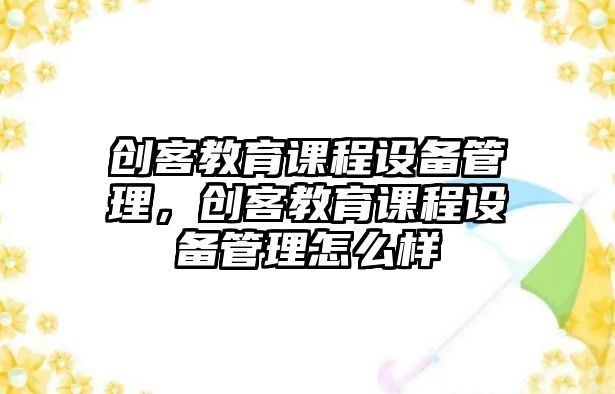 创客教育课程设备管理，创客教育课程设备管理怎么样